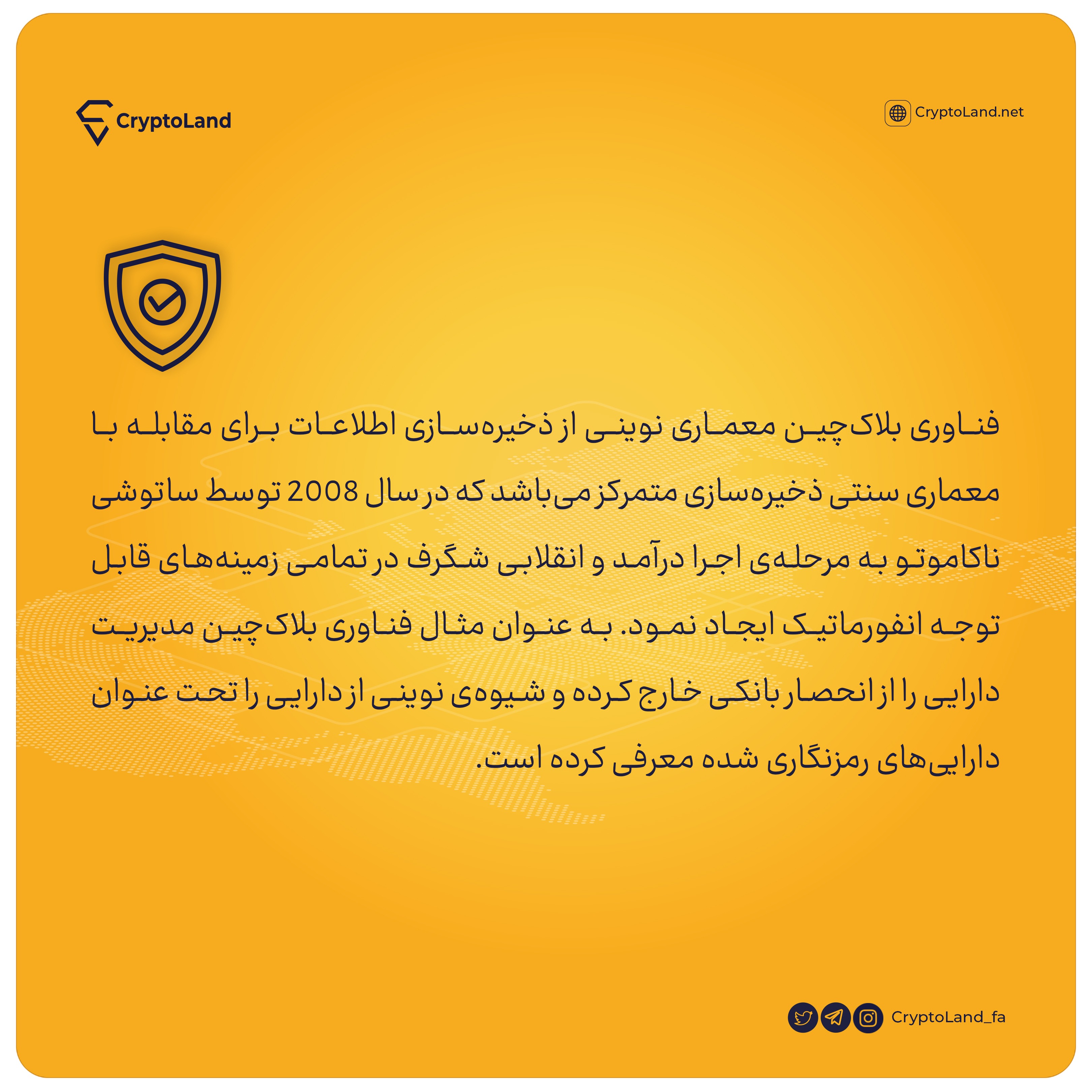 CryptoLand

CryptoLand.net

فناوری بلاک‌چین معماری نوینی از ذخیره‌سازی اطلاعات برای مقابله با معماری سنتی ذخیره‌سازی متمرکز می‌باشد که در سال 2008 توسط ساتوشی ناکاموتو به مرحله‌ی اجرا درآمد و انقلابی شگرف در تمامی زمینه‌های قابل توجه انفورماتیک ایجاد نمود. به عنوان مثال فناوری بلاک‌چین مدیریت دارایی را از انحصار بانکی خارج کرده و شیوه‌ی نوینی از دارایی را تحت عنوان دارایی‌های رمزنگاری شده معرفی کرده است.

CryptoLand_fa